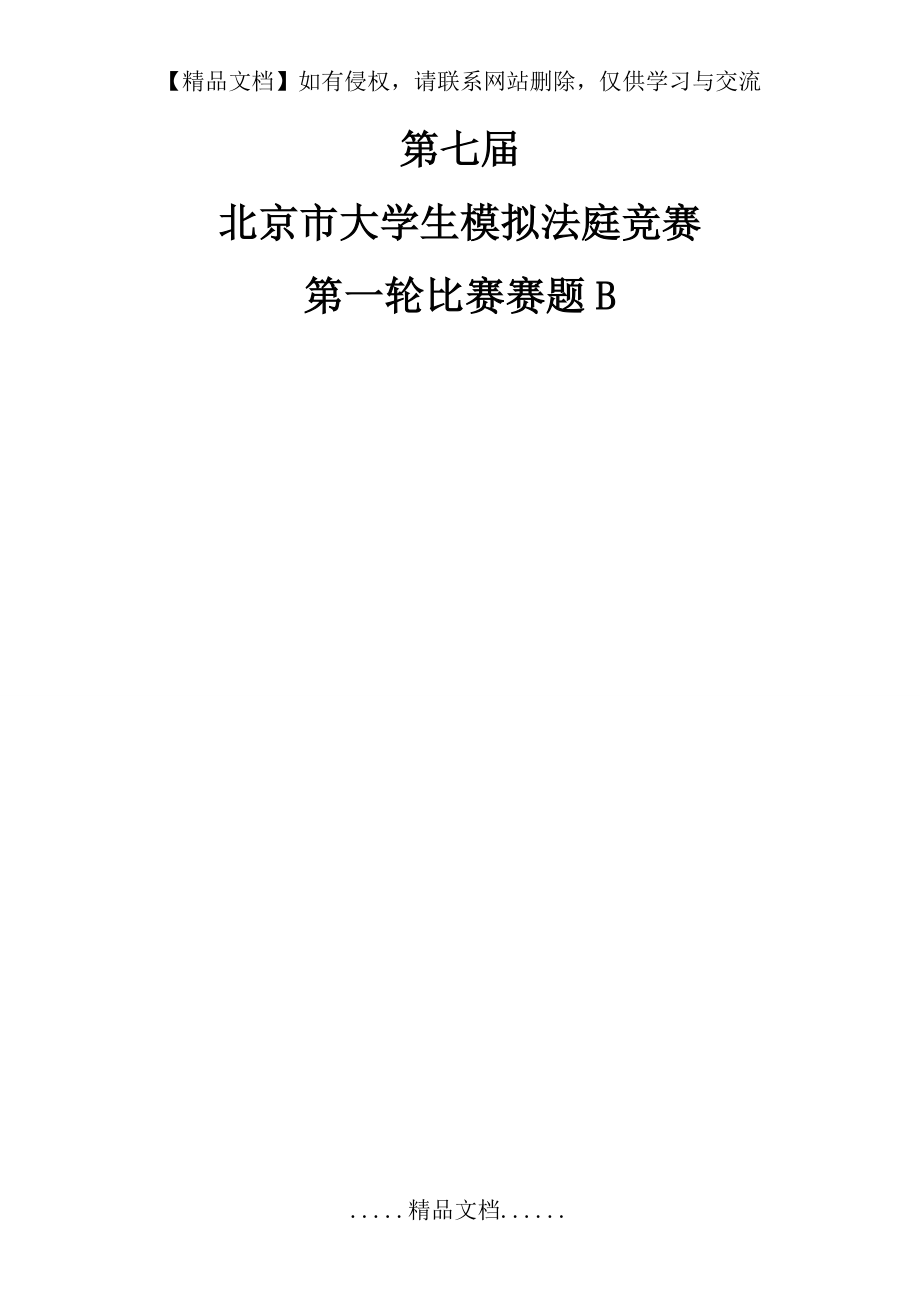 【精品文档】如有侵权，请联系网站删除，仅供学习与交流

第七届

北京市大学生模拟法庭竞赛

第一轮比赛赛题 B

.....精品文档......